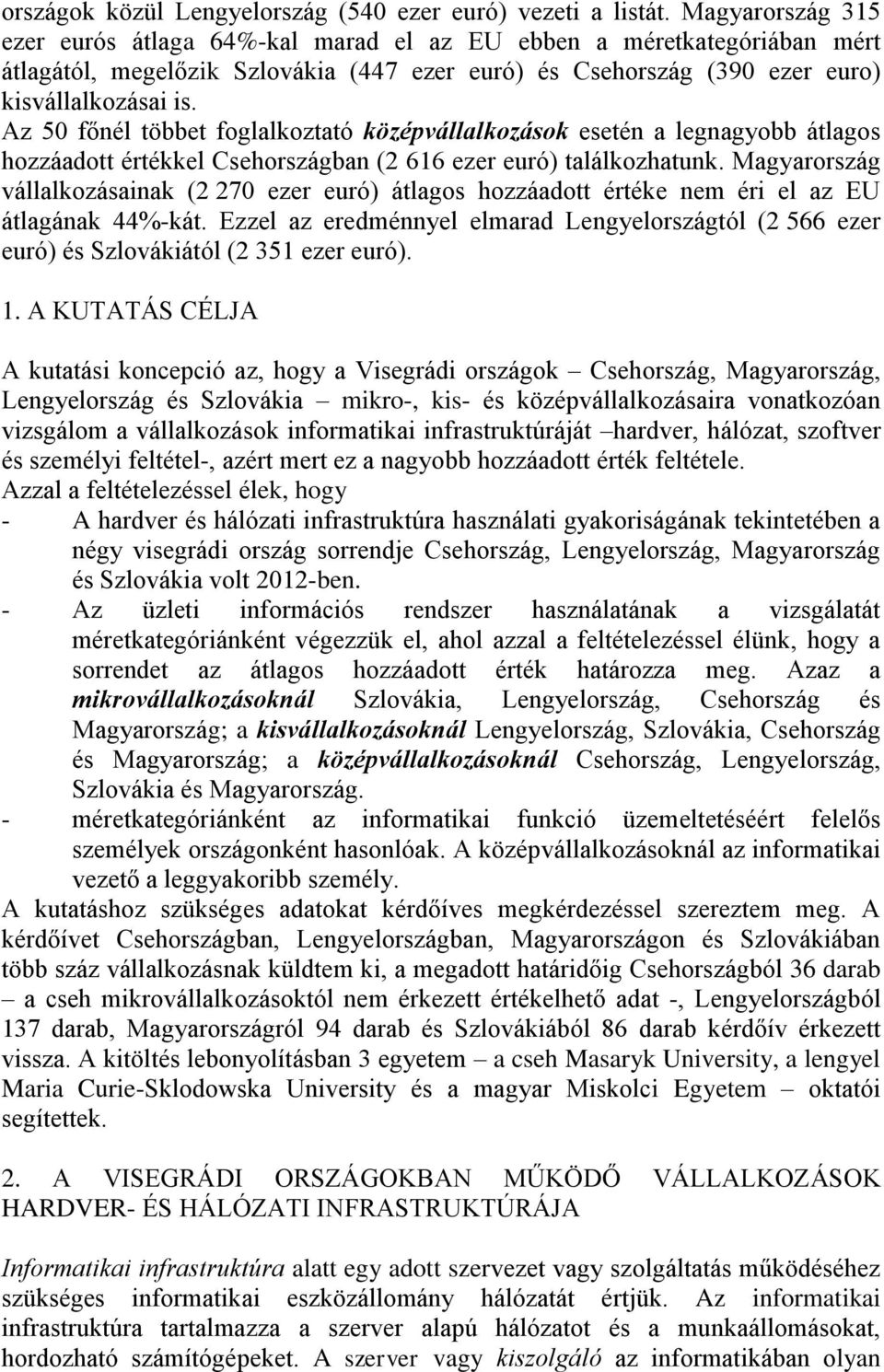 országok közül Lengyelország (540 ezer euró) vezeti a listát. Magyarország 315 ezer eurós átlaga 64%-kal marad el az EU ebben a méretkategóriában mért átlagától, megelőzik Szlovákia (447 ezer euró) és Csehország (390 ezer euro) kisvállalkozásai is.
Az 50 főnél többet foglalkoztató középvállalkozások esetén a legnagyobb átlagos hozzáadott értékkel Csehországban (2 616 ezer euró) találkozhatunk. Magyarország vállalkozásainak (2 270 ezer euró) átlagos hozzáadott értéke nem éri el az EU átlagának 44%-kát. Ezzel az eredménnyel elmarad Lengyelországtól (2 566 ezer euró) és Szlovákiától (2 351 ezer euró).

1. A KUTATÁS CÉLJA

A kutatási koncepció az, hogy a Visegrádi országok – Csehország, Magyarország, Lengyelország és Szlovákia – mikro-, kis- és középvállalkozásaira vonatkozóan vizsgálom a vállalkozások informatikai infrastruktúráját –hardver, hálózat, szoftver és személyi feltétel-, azért mert ez a nagyobb hozzáadott érték feltétele.
Azzal a feltételezéssel élek, hogy
- A hardver és hálózati infrastruktúra használati gyakoriságának tekintetében a négy visegrádi ország sorrendje Csehország, Lengyelország, Magyarország és Szlovákia volt 2012-ben.
- Az üzleti információs rendszer használatának a vizsgálatát méretkategóriánként végezzük el, ahol azzal a feltételezéssel élünk, hogy a sorrendet az átlagos hozzáadott érték határozza meg. Azaz a mikrovállalkozásoknál Szlovákia, Lengyelország, Csehország és Magyarország; a kisvállalkozásoknál Lengyelország, Szlovákia, Csehország és Magyarország; a középvállalkozásoknál Csehország, Lengyelország, Szlovákia és Magyarország.
- méretkategóriánként az informatikai funkció üzemeltetéséért felelős személyek országonként hasonlóak. A középvállalkozásoknál az informatikai vezető a leggyakoribb személy.
A kutatáshoz szükséges adatokat kérdőíves megkérdezéssel szereztem meg. A kérdőívet Csehországban, Lengyelországban, Magyarországon és Szlovákiában több száz vállalkozásnak küldtem ki, a megadott határidőig Csehországból 36 darab – a cseh mikrovállalkozásoktól nem érkezett értékelhető adat -, Lengyelországból 137 darab, Magyarországról 94 darab és Szlovákiából 86 darab kérdőív érkezett vissza. A kitöltés lebonyolításban 3 egyetem – a cseh Masaryk University, a lengyel Maria Curie-Sklodowska University és a magyar Miskolci Egyetem – oktatói segítettek.

2. A VISEGRÁDI ORSZÁGOKBAN MŰKÖDŐ VÁLLALKOZÁSOK HARDVER- ÉS HÁLÓZATI INFRASTRUKTÚRÁJA

Informatikai infrastruktúra alatt egy adott szervezet vagy szolgáltatás működéséhez szükséges informatikai eszközállomány hálózatát értjük. Az informatikai infrastruktúra tartalmazza a szerver alapú hálózatot és a munkaállomásokat, hordozható számítógépeket. A szerver vagy kiszolgáló az informatikában olyan